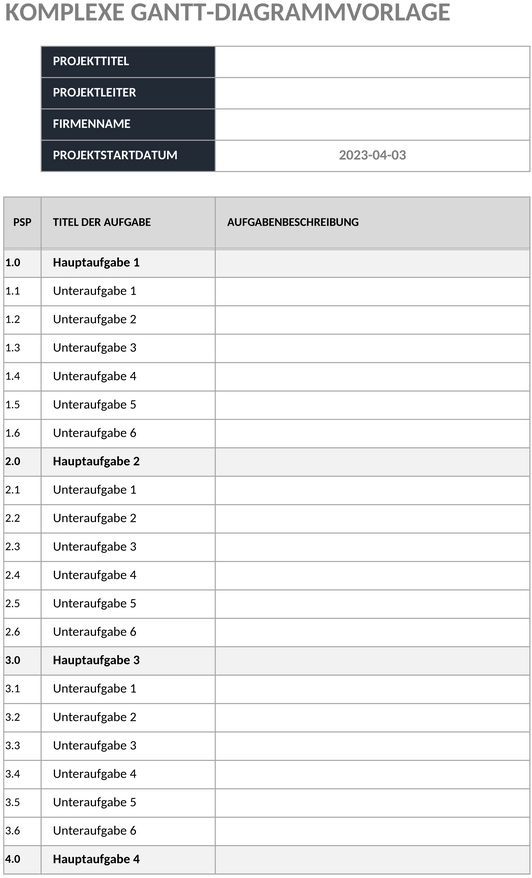 KOMPLEXE GANTT-DIAGRAMMVORLAGE

| PROJEKTTITEL | |
|---|---|
| PROJEKTLEITER | |
| FIRMENNAME | |
| PROJEKTSTARTDATUM | 2023-04-03 |

| PSP | TITEL DER AUFGABE | AUFGABENBESCHREIBUNG |
|---|---|---|
| 1.0 | Hauptaufgabe 1 | |
| 1.1 | Unteraufgabe 1 | |
| 1.2 | Unteraufgabe 2 | |
| 1.3 | Unteraufgabe 3 | |
| 1.4 | Unteraufgabe 4 | |
| 1.5 | Unteraufgabe 5 | |
| 1.6 | Unteraufgabe 6 | |
| 2.0 | Hauptaufgabe 2 | |
| 2.1 | Unteraufgabe 1 | |
| 2.2 | Unteraufgabe 2 | |
| 2.3 | Unteraufgabe 3 | |
| 2.4 | Unteraufgabe 4 | |
| 2.5 | Unteraufgabe 5 | |
| 2.6 | Unteraufgabe 6 | |
| 3.0 | Hauptaufgabe 3 | |
| 3.1 | Unteraufgabe 1 | |
| 3.2 | Unteraufgabe 2 | |
| 3.3 | Unteraufgabe 3 | |
| 3.4 | Unteraufgabe 4 | |
| 3.5 | Unteraufgabe 5 | |
| 3.6 | Unteraufgabe 6 | |
| 4.0 | Hauptaufgabe 4 | |